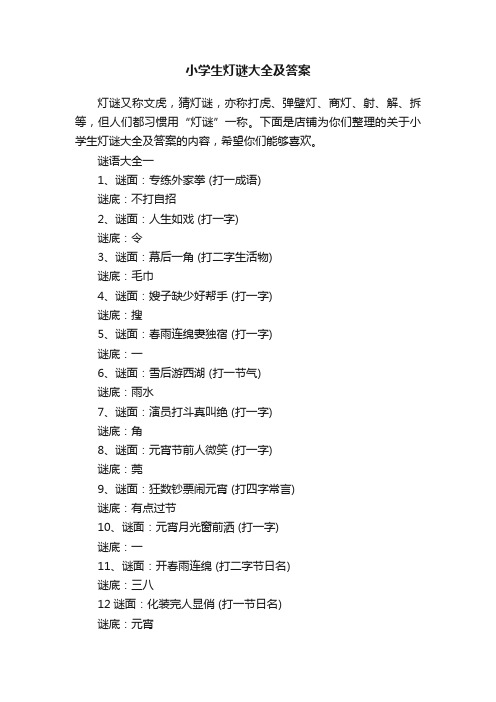 小学生灯谜大全及答案

灯谜又称文虎，猜灯谜，亦称打虎、弹壁灯、商灯、射、解、拆等，但人们都习惯用“灯谜”一称。下面是店铺为你们整理的关于小学生灯谜大全及答案的内容，希望你们能够喜欢。

谜语大全一

1、谜面：专练外家拳 (打一成语)

谜底：不打自招

2、谜面：人生如戏 (打一字)

谜底：令

3、谜面：幕后一角 (打二字生活物)

谜底：毛巾

4、谜面：嫂子缺少好帮手 (打一字)

谜底：搜

5、谜面：春雨连绵妻独宿 (打一字)

谜底：一

6、谜面：雪后游西湖 (打一节气)

谜底：雨水

7、谜面：演员打斗真叫绝 (打一字)

谜底：角

8、谜面：元宵节前人微笑 (打一字)

谜底：莞

9、谜面：狂数钞票闹元宵 (打四字常言)

谜底：有点过节

10、谜面：元宵月光窗前洒 (打一字)

谜底：一

11、谜面：开春雨连绵 (打二字节日名)

谜底：三八

12 谜面：化装完人显俏 (打一节日名)

谜底：元宵